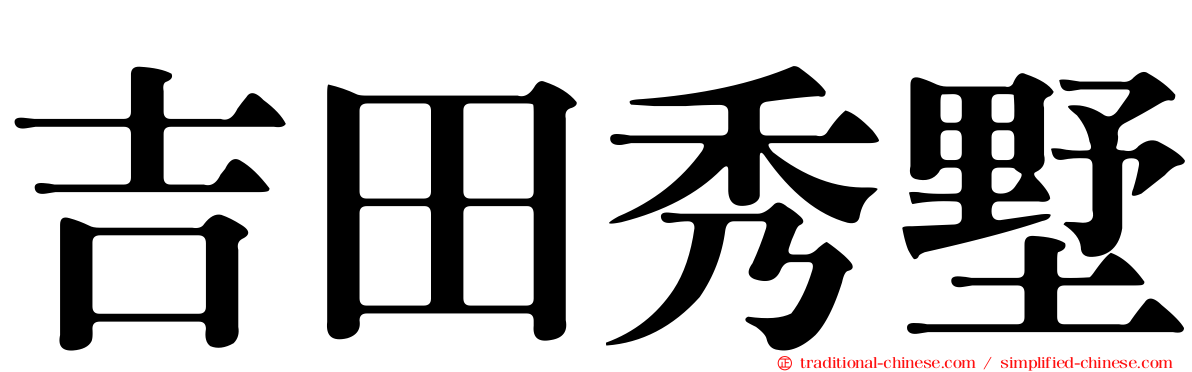 吉田秀墅

traditional-chinese.com / simplified-chinese.com